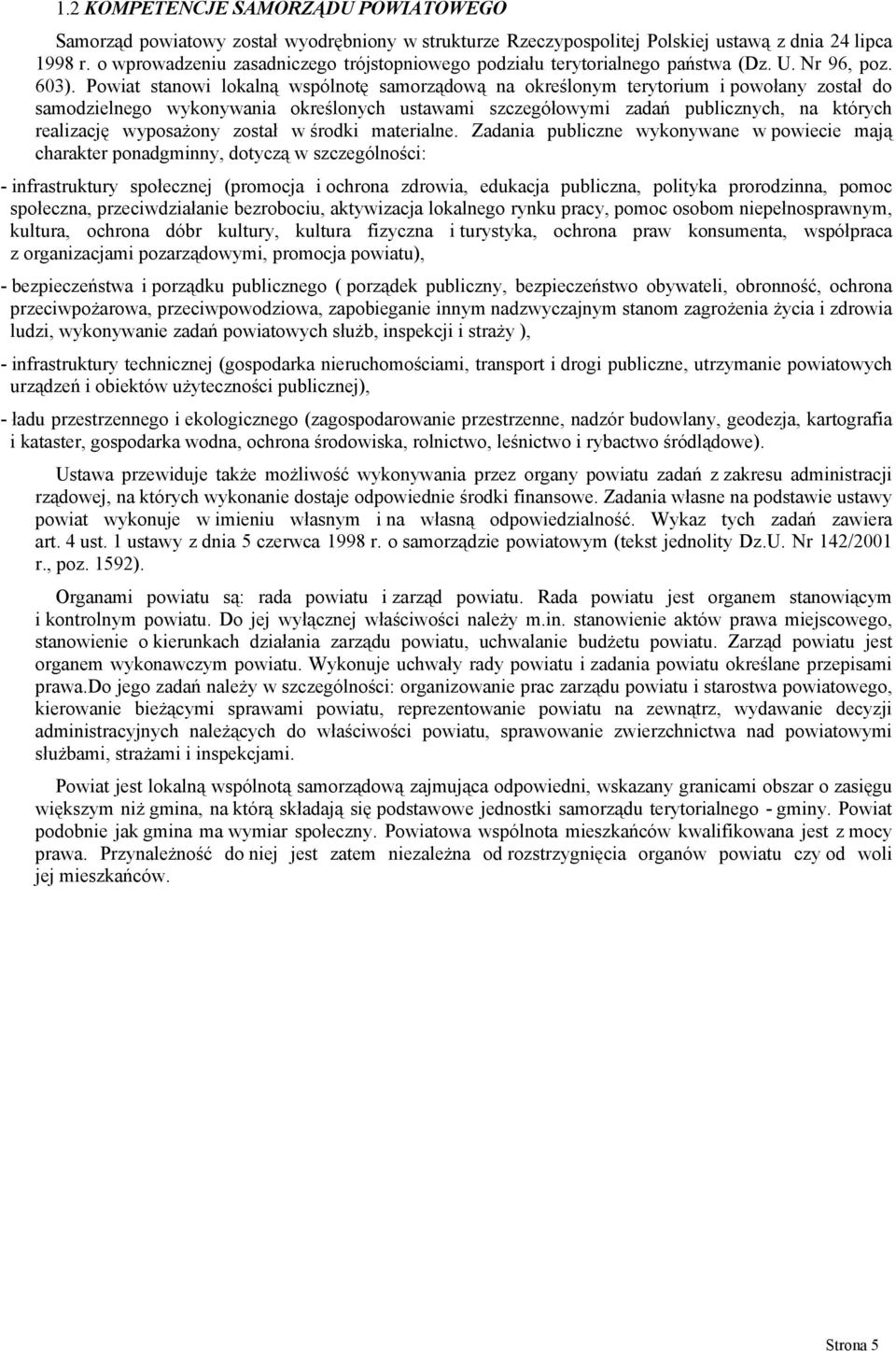 1.2 KOMPETENCJE SAMORZĄDU POWIATOWEGO

Samorząd powiatowy został wyodrębniony w strukturze Rzeczypospolitej Polskiej ustawą z dnia 24 lipca 1998 r. o wprowadzeniu zasadniczego trójstopniowego podziału terytorialnego państwa (Dz. U. Nr 96, poz. 603). Powiat stanowi lokalną wspólnotę samorządową na określonym terytorium i powołany został do samodzielnego wykonywania określonych ustawami szczegółowymi zadań publicznych, na których realizację wyposażony został w środki materialne. Zadania publiczne wykonywane w powiecie mają charakter ponadgminny, dotyczą w szczególności:

- infrastruktury społecznej (promocja i ochrona zdrowia, edukacja publiczna, polityka prorodzinna, pomoc społeczna, przeciwdziałanie bezrobociu, aktywizacja lokalnego rynku pracy, pomoc osobom niepełnosprawnym, kultura, ochrona dóbr kultury, kultura fizyczna i turystyka, ochrona praw konsumenta, współpraca z organizacjami pozarządowymi, promocja powiatu),

- bezpieczeństwa i porządku publicznego ( porządek publiczny, bezpieczeństwo obywateli, obronność, ochrona przeciwpożarowa, przeciwpowodziowa, zapobieganie innym nadzwyczajnym stanom zagrożenia życia i zdrowia ludzi, wykonywanie zadań powiatowych służb, inspekcji i straży ),

- infrastruktury technicznej (gospodarka nieruchomościami, transport i drogi publiczne, utrzymanie powiatowych urządzeń i obiektów użyteczności publicznej),

- ładu przestrzennego i ekologicznego (zagospodarowanie przestrzenne, nadzór budowlany, geodezja, kartografia i kataster, gospodarka wodna, ochrona środowiska, rolnictwo, leśnictwo i rybactwo śródlądowe).

Ustawa przewiduje także możliwość wykonywania przez organy powiatu zadań z zakresu administracji rządowej, na których wykonanie dostaje odpowiednie środki finansowe. Zadania własne na podstawie ustawy powiat wykonuje w imieniu własnym i na własną odpowiedzialność. Wykaz tych zadań zawiera art. 4 ust. 1 ustawy z dnia 5 czerwca 1998 r. o samorządzie powiatowym (tekst jednolity Dz.U. Nr 142/2001 r., poz. 1592).

Organami powiatu są: rada powiatu i zarząd powiatu. Rada powiatu jest organem stanowiącym i kontrolnym powiatu. Do jej wyłącznej właściwości należy m.in. stanowienie aktów prawa miejscowego, stanowienie o kierunkach działania zarządu powiatu, uchwalanie budżetu powiatu. Zarząd powiatu jest organem wykonawczym powiatu. Wykonuje uchwały rady powiatu i zadania powiatu określane przepisami prawa.Do jego zadań należy w szczególności: organizowanie prac zarządu powiatu i starostwa powiatowego, kierowanie bieżącymi sprawami powiatu, reprezentowanie powiatu na zewnątrz, wydawanie decyzji administracyjnych należących do właściwości powiatu, sprawowanie zwierzchnictwa nad powiatowymi służbami, strażami i inspekcjami.

Powiat jest lokalną wspólnotą samorządową zajmująca odpowiedni, wskazany granicami obszar o zasięgu większym niż gmina, na którą składają się podstawowe jednostki samorządu terytorialnego - gminy. Powiat podobnie jak gmina ma wymiar społeczny. Powiatowa wspólnota mieszkańców kwalifikowana jest z mocy prawa. Przynależność do niej jest zatem niezależna od rozstrzygnięcia organów powiatu czy od woli jej mieszkańców.

Strona 5